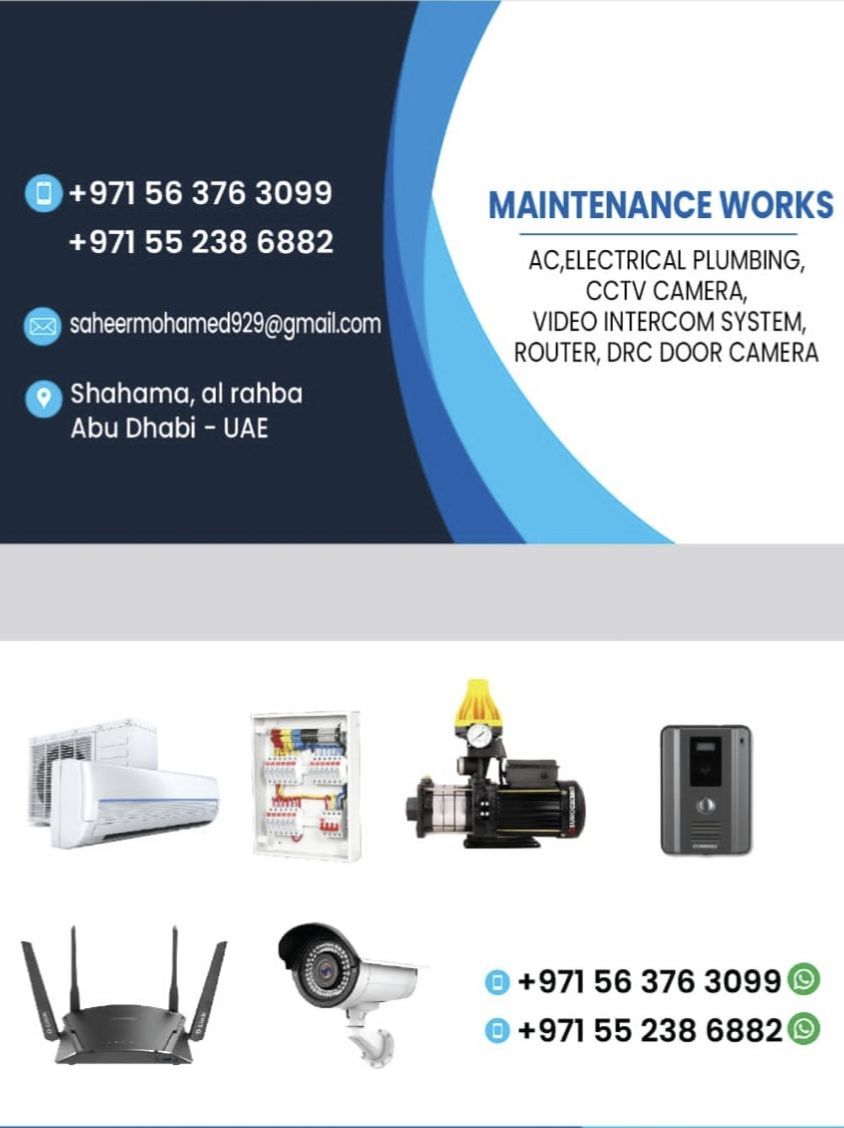 +971 56 376 3099
+971 55 238 6882

saheermohamed929@gmail.com

Shahama, al rahba
Abu Dhabi - UAE

MAINTENANCE WORKS

AC,ELECTRICAL PLUMBING,
CCTV CAMERA,
VIDEO INTERCOM SYSTEM,
ROUTER, DRC DOOR CAMERA

+971 56 376 3099
+971 55 238 6882